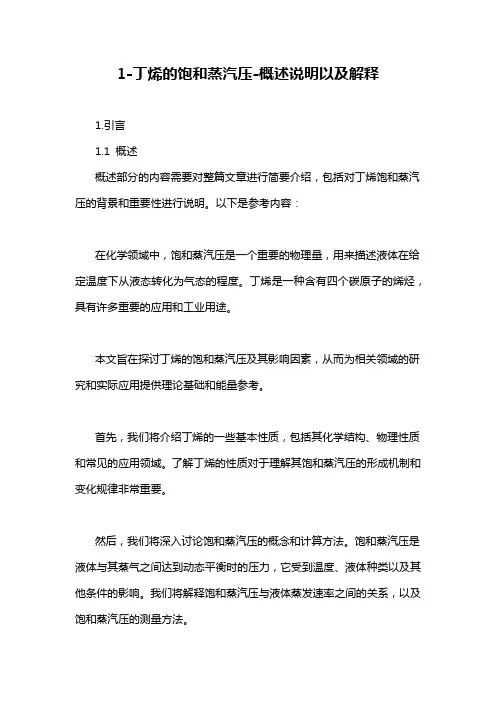 1-丁烯的饱和蒸汽压-概述说明以及解释

1.引言

1.1 概述

概述部分的内容需要对整篇文章进行简要介绍，包括对丁烯饱和蒸汽压的背景和重要性进行说明。以下是参考内容：

在化学领域中，饱和蒸汽压是一个重要的物理量，用来描述液体在给定温度下从液态转化为气态的程度。丁烯是一种含有四个碳原子的烯烃，具有许多重要的应用和工业用途。

本文旨在探讨丁烯的饱和蒸汽压及其影响因素，从而为相关领域的研究和实际应用提供理论基础和能量参考。

首先，我们将介绍丁烯的一些基本性质，包括其化学结构、物理性质和常见的应用领域。了解丁烯的性质对于理解其饱和蒸汽压的形成机制和变化规律非常重要。

然后，我们将深入讨论饱和蒸汽压的概念和计算方法。饱和蒸汽压是液体与其蒸气之间达到动态平衡时的压力，它受到温度、液体种类以及其他条件的影响。我们将解释饱和蒸汽压与液体蒸发速率之间的关系，以及饱和蒸汽压的测量方法。